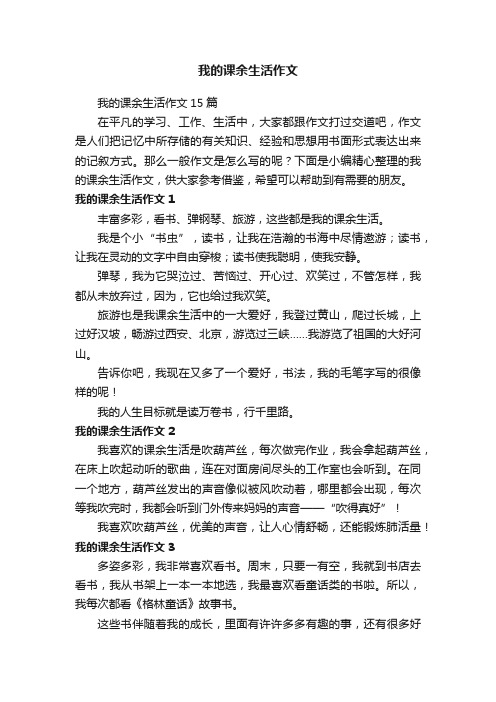 我的课余生活作文

我的课余生活作文 15 篇

在平凡的学习、工作、生活中，大家都跟作文打过交道吧，作文是人们把记忆中所存储的有关知识、经验和思想用书面形式表达出来的记叙方式。那么一般作文是怎么写的呢？下面是小编精心整理的我的课余生活作文，供大家参考借鉴，希望可以帮助到有需要的朋友。

我的课余生活作文 1

丰富多彩，看书、弹钢琴、旅游，这些都是我的课余生活。

我是个小“书虫”，读书，让我在浩瀚的书海中尽情遨游；读书，让我在灵动的文字中自由穿梭；读书使我聪明，使我安静。

弹琴，我为它哭泣过、苦恼过、开心过、欢笑过，不管怎样，我都从未放弃过，因为，它也给过我欢笑。

旅游也是我课余生活中的一大爱好，我登过黄山，爬过长城，上过好汉坡，畅游过西安、北京，游览过三峡……我游览了祖国的大好河山。

告诉你吧，我现在又多了一个爱好，书法，我的毛笔字写的很像样的呢！

我的人生目标就是读万卷书，行千里路。

我的课余生活作文 2

我喜欢的课余生活是吹葫芦丝，每次做完作业，我会拿起葫芦丝，在床上吹起动听的歌曲，连在对面房间尽头的工作室也会听到。在同一个地方，葫芦丝发出的声音像似被风吹动着，哪里都会出现，每次等我吹完时，我都会听到门外传来妈妈的声音——“吹得真好”！

我喜欢吹葫芦丝，优美的声音，让人心情舒畅，还能锻炼肺活量！

我的课余生活作文 3

多姿多彩，我非常喜欢看书。周末，只要一有空，我就到书店去看书，我从书架上一本一本地选，我最喜欢看童话类的书啦。所以，我每次都看《格林童话》故事书。

这些书伴随着我的成长，里面有许许多多有趣的事，还有很多好